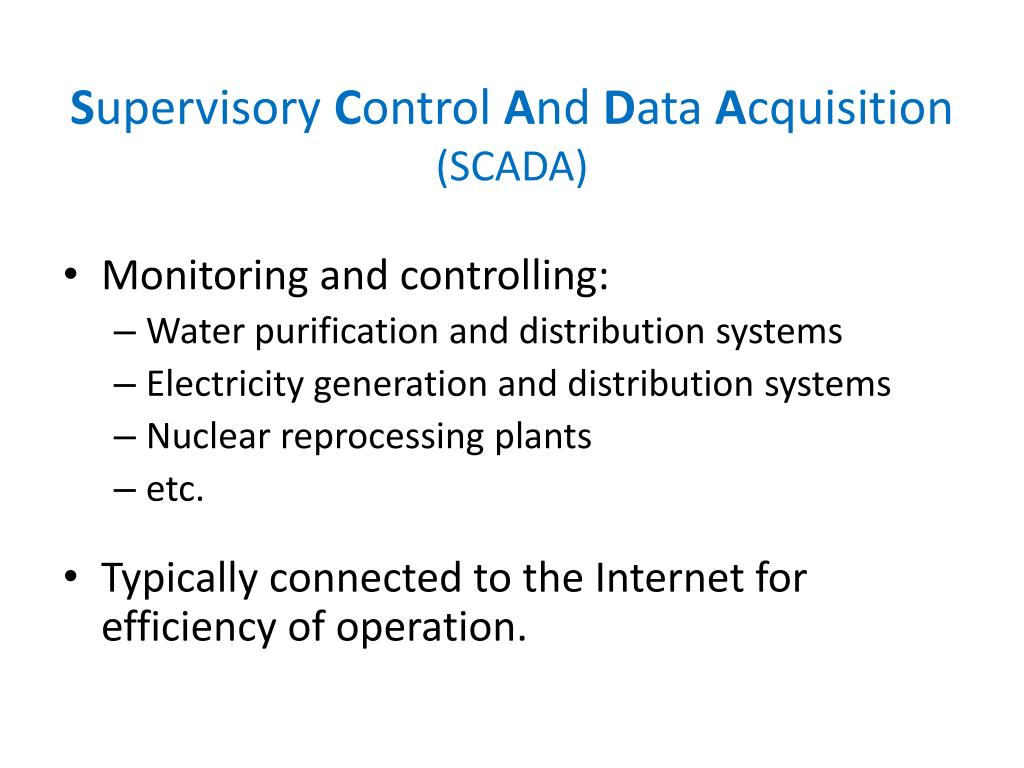 Supervisory Control And Data Acquisition
(SCADA)

• Monitoring and controlling:
– Water purification and distribution systems
– Electricity generation and distribution systems
– Nuclear reprocessing plants
– etc.

• Typically connected to the Internet for efficiency of operation.